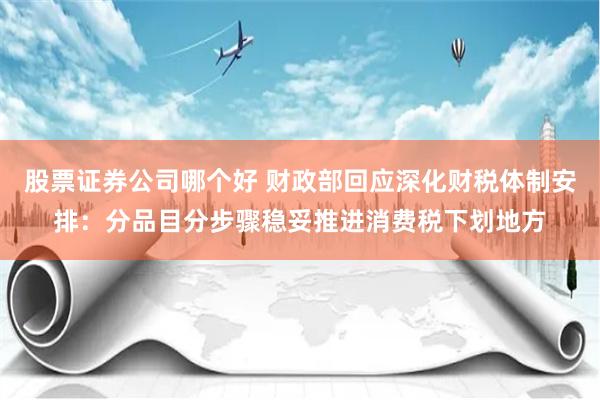 股票证券公司哪个好 财政部回应深化财税体制安排：分品目分步骤稳妥推进消费税下划地方